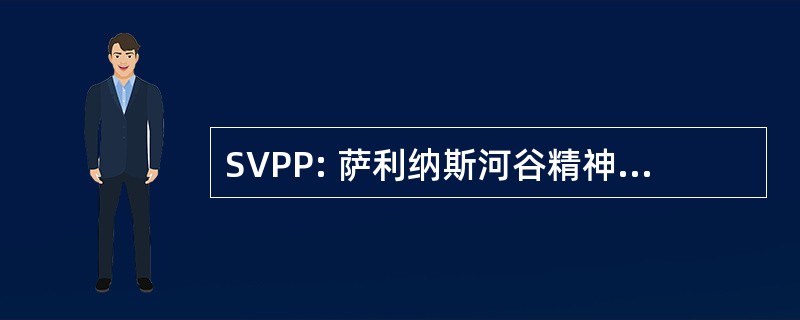 SVPP: 萨利纳斯河谷精神...